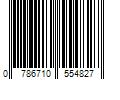 0 786710 554827